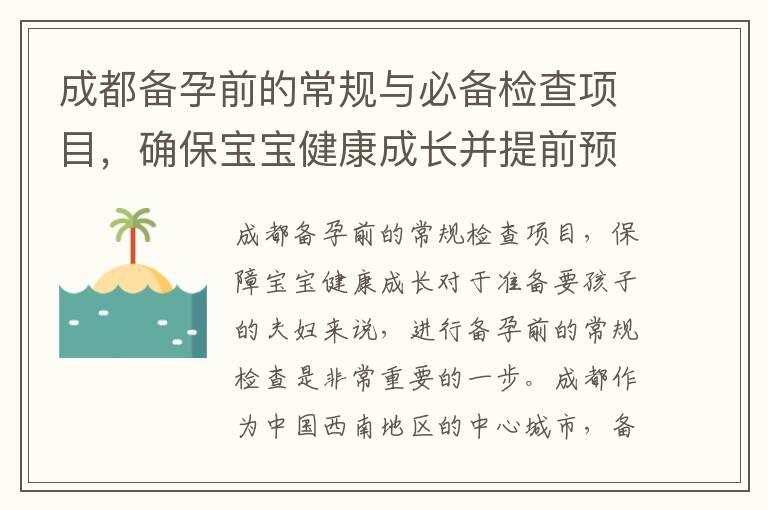 成都备孕前的常规与必备检查项目，确保宝宝健康成长并提前预

成都备孕前的常规检查项目，保障宝宝健康成长对于准备要孩子的夫妇来说，进行备孕前的常规检查是非常重要的一步。成都作为中国西南地区的中心城市，备